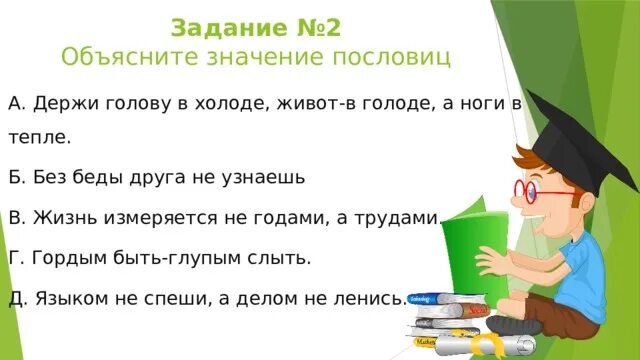 Задание №2
Объясните значение пословиц

А. Держи голову в холоде, живот-в голоде, а ноги в тепле.

Б. Без беды друга не узнаешь

В. Жизнь измеряется не годами, а трудами.

Г. Гордым быть-глупым слыть.

Д. Языком не спеши, а делом не ленись.